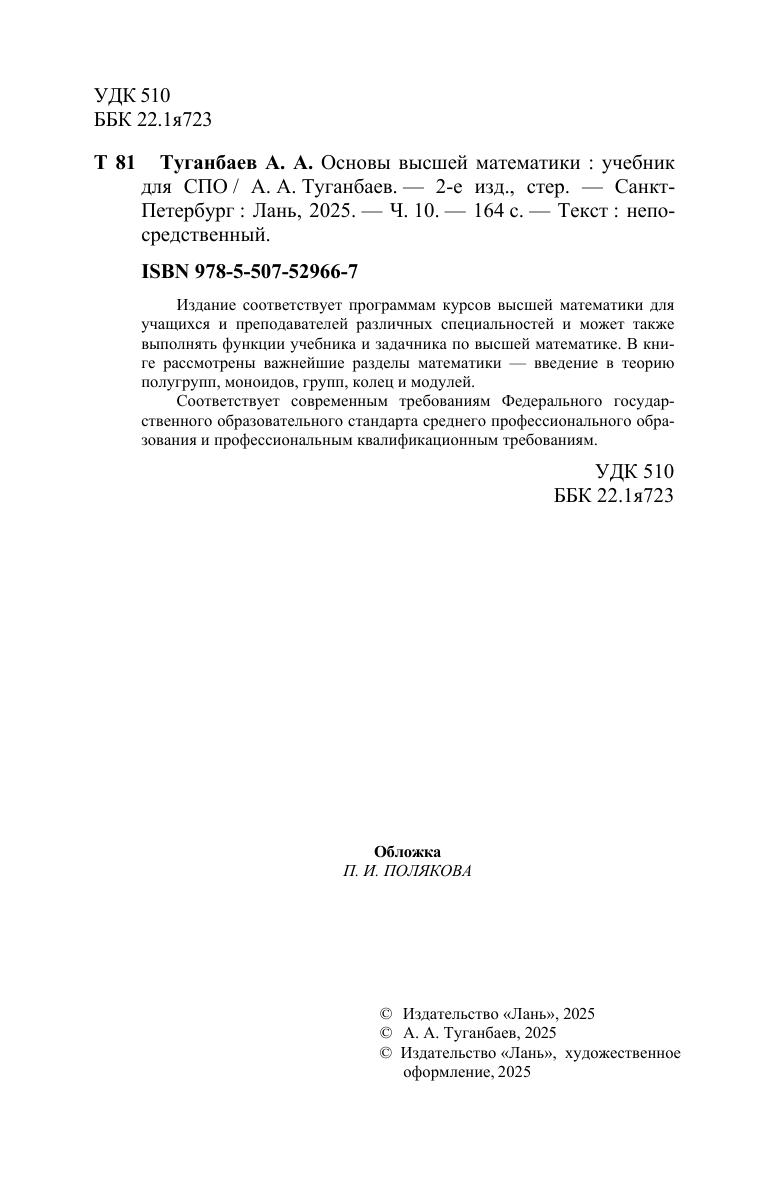 УДК 510
ББК 22.1я723

Т 81 Туганбаев А. А. Основы высшей математики : учебник для СПО / А. А. Туганбаев. — 2-е изд., стер. — Санкт-Петербург : Лань, 2025. — Ч. 10. — 164 с. — Текст : непосредственный.

ISBN 978-5-507-52966-7

Издание соответствует программам курсов высшей математики для учащихся и преподавателей различных специальностей и может также выполнять функции учебника и задачника по высшей математике. В книге рассмотрены важнейшие разделы математики — введение в теорию полугрупп, моноидов, групп, колец и модулей.

Соответствует современным требованиям Федерального государственного образовательного стандарта среднего профессионального образования и профессиональным квалификационным требованиям.

УДК 510
ББК 22.1я723

Обложка
П. И. ПОЛЯКОВА

© Издательство «Лань», 2025
© А. А. Туганбаев, 2025
© Издательство «Лань», художественное оформление, 2025